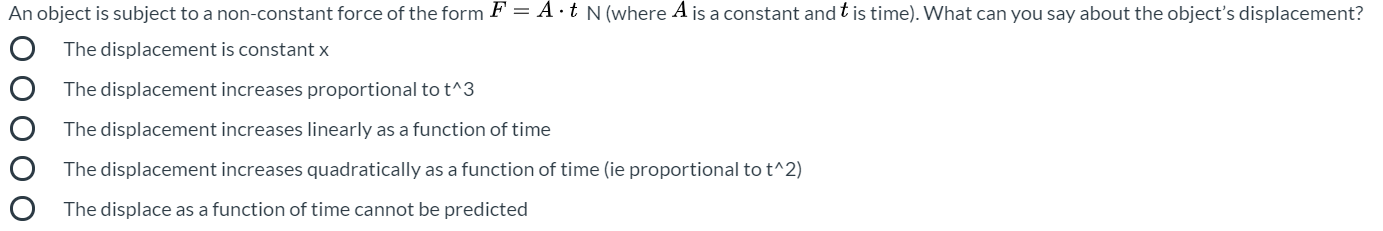 An object is subject to a non-constant force of the form $F = A \cdot t$ N (where $A$ is a constant and $t$ is time). What can you say about the object's displacement?

The displacement is constant x

The displacement increases proportional to t^3

The displacement increases linearly as a function of time

The displacement increases quadratically as a function of time (ie proportional to t^2)

The displace as a function of time cannot be predicted